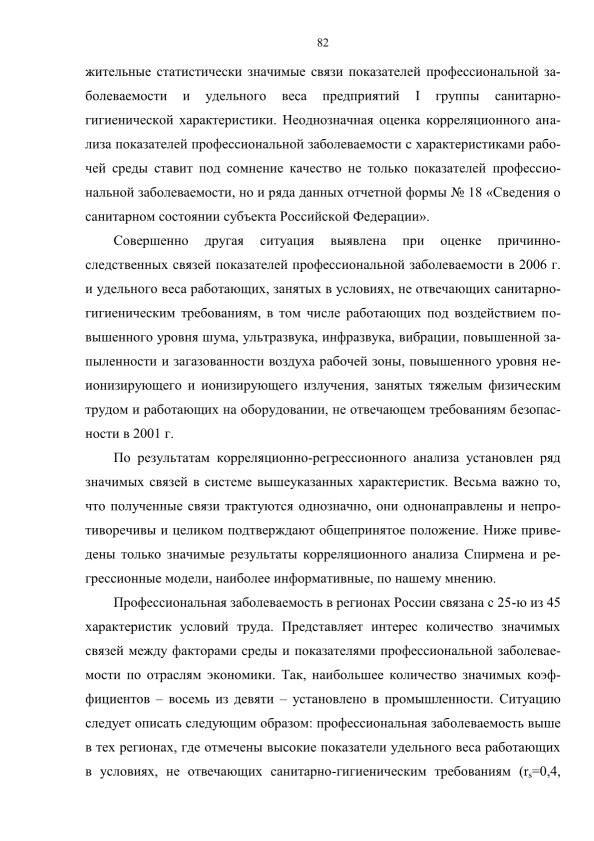 82

жительные статистически значимые связи показателей профессиональной заболеваемости и удельного веса предприятий I группы санитарно-гигиенической характеристики. Неоднозначная оценка корреляционного анализа показателей профессиональной заболеваемости с характеристиками рабочей среды ставит под сомнение качество не только показателей профессиональной заболеваемости, но и ряда данных отчетной формы № 18 «Сведения о санитарном состоянии субъекта Российской Федерации».

Совершенно другая ситуация выявлена при оценке причинно-следственных связей показателей профессиональной заболеваемости в 2006 г. и удельного веса работающих, занятых в условиях, не отвечающих санитарно-гигиеническим требованиям, в том числе работающих под воздействием повышенного уровня шума, ультразвука, инфразвука, вибрации, повышенной запыленности и загазованности воздуха рабочей зоны, повышенного уровня неионизирующего и ионизирующего излучения, занятых тяжелым физическим трудом и работающих на оборудовании, не отвечающем требованиям безопасности в 2001 г.

По результатам корреляционно-регрессионного анализа установлен ряд значимых связей в системе вышеуказанных характеристик. Весьма важно то, что полученные связи трактуются однозначно, они однонаправлены и непротиворечивы и целиком подтверждают общепринятое положение. Ниже приведены только значимые результаты корреляционного анализа Спирмена и регрессионные модели, наиболее информативные, по нашему мнению.

Профессиональная заболеваемость в регионах России связана с 25-ю из 45 характеристик условий труда. Представляет интерес количество значимых связей между факторами среды и показателями профессиональной заболеваемости по отраслям экономики. Так, наибольшее количество значимых коэффициентов – восемь из девяти – установлено в промышленности. Ситуацию следует описать следующим образом: профессиональная заболеваемость выше в тех регионах, где отмечены высокие показатели удельного веса работающих в условиях, не отвечающих санитарно-гигиеническим требованиям ($r_s$=0,4,